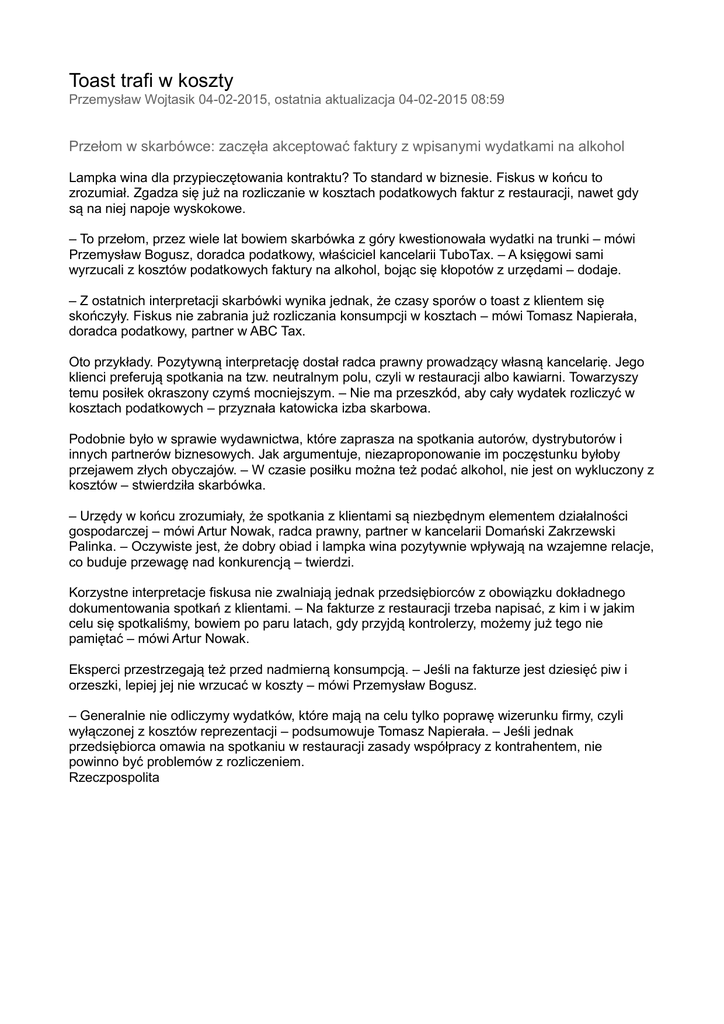 Toast trafi w koszty
Przemysław Wojtasik 04-02-2015, ostatnia aktualizacja 04-02-2015 08:59

Przełom w skarbówce: zaczęła akceptować faktury z wpisanymi wydatkami na alkohol

Lampka wina dla przypieczętowania kontraktu? To standard w biznesie. Fiskus w końcu to zrozumiał. Zgadza się już na rozliczanie w kosztach podatkowych faktur z restauracji, nawet gdy są na niej napoje wyskokowe.

– To przełom, przez wiele lat bowiem skarbówka z góry kwestionowała wydatki na trunki – mówi Przemysław Bogusz, doradca podatkowy, właściciel kancelarii TuboTax. – A księgowi sami wyrzucali z kosztów podatkowych faktury na alkohol, bojąc się kłopotów z urzędami – dodaje.

– Z ostatnich interpretacji skarbówki wynika jednak, że czasy sporów o toast z klientem się skończyły. Fiskus nie zabrania już rozliczania konsumpcji w kosztach – mówi Tomasz Napierała, doradca podatkowy, partner w ABC Tax.

Oto przykłady. Pozytywną interpretację dostał radca prawny prowadzący własną kancelarię. Jego klienci preferują spotkania na tzw. neutralnym polu, czyli w restauracji albo kawiarni. Towarzyszy temu posiłek okraszony czymś mocniejszym. – Nie ma przeszkód, aby cały wydatek rozliczyć w kosztach podatkowych – przyznała katowicka izba skarbowa.

Podobnie było w sprawie wydawnictwa, które zaprasza na spotkania autorów, dystrybutorów i innych partnerów biznesowych. Jak argumentuje, niezaproponowanie im poczęstunku byłoby przejawem złych obyczajów. – W czasie posiłku można też podać alkohol, nie jest on wykluczony z kosztów – stwierdziła skarbówka.

– Urzędy w końcu zrozumiały, że spotkania z klientami są niezbędnym elementem działalności gospodarczej – mówi Artur Nowak, radca prawny, partner w kancelarii Domański Zakrzewski Palinka. – Oczywiste jest, że dobry obiad i lampka wina pozytywnie wpływają na wzajemne relacje, co buduje przewagę nad konkurencją – twierdzi.

Korzystne interpretacje fiskusa nie zwalniają jednak przedsiębiorców z obowiązku dokładnego dokumentowania spotkań z klientami. – Na fakturze z restauracji trzeba napisać, z kim i w jakim celu się spotkaliśmy, bowiem po paru latach, gdy przyjdą kontrolerzy, możemy już tego nie pamiętać – mówi Artur Nowak.

Eksperci przestrzegają też przed nadmierną konsumpcją. – Jeśli na fakturze jest dziesięć piw i orzeszki, lepiej jej nie wrzucać w koszty – mówi Przemysław Bogusz.

– Generalnie nie odliczymy wydatków, które mają na celu tylko poprawę wizerunku firmy, czyli wyłączonej z kosztów reprezentacji – podsumowuje Tomasz Napierała. – Jeśli jednak przedsiębiorca omawia na spotkaniu w restauracji zasady współpracy z kontrahentem, nie powinno być problemów z rozliczeniem.
Rzeczpospolita